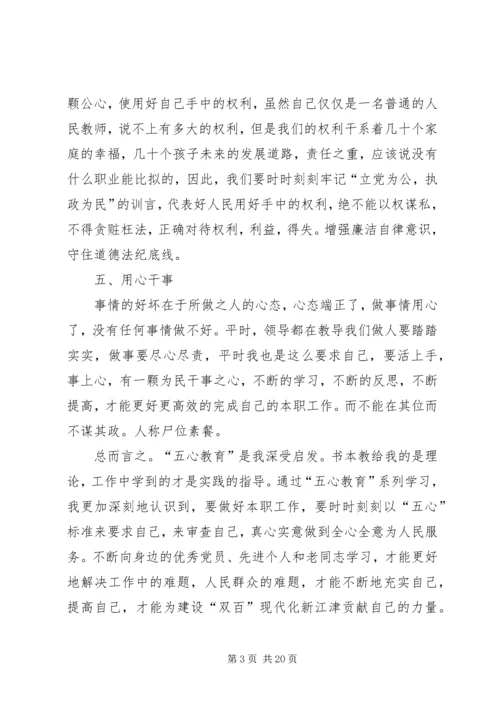 颗公心，使用好自己手中的权利，虽然自己仅仅是一名普通的人民教师，说不上有多大的权利，但是我们的权利干系着几十个家庭的幸福，几十个孩子未来的发展道路，责任之重，应该说没有什么职业能比拟的，因此，我们要时时刻刻牢记“立党为公，执政为民”的训言，代表好人民用好手中的权利，绝不能以权谋私，不得贪赃枉法，正确对待权利，利益，得失。增强廉洁自律意识，守住道德法纪底线。

五、用心干事

事情的好坏在于所做之人的心态，心态端正了，做事情用心了，没有任何事情做不好。平时，领导都在教导我们做人要踏踏实实，做事要尽心尽责，平时我也是这么要求自己，要活上手，事上心，有一颗为民干事之心，不断的学习，不断的反思，不断提高，才能更好更高效的完成自己的本职工作。而不能在其位而不谋其政。人称尸位素餐。

总而言之。“五心教育”是我深受启发。书本教给我的是理论，工作中学到的才是实践的指导。通过“五心教育”系列学习，我更加深刻地认识到，要做好本职工作，要时时刻刻以“五心”标准来要求自己，来审查自己，真心实意做到全心全意为人民服务。不断向身边的优秀党员、先进个人和老同志学习，才能更好地解决工作中的难题，人民群众的难题，才能不断地充实自己，提高自己，才能为建设“双百”现代化新江津贡献自己的力量。

第 3 页 共 20 页